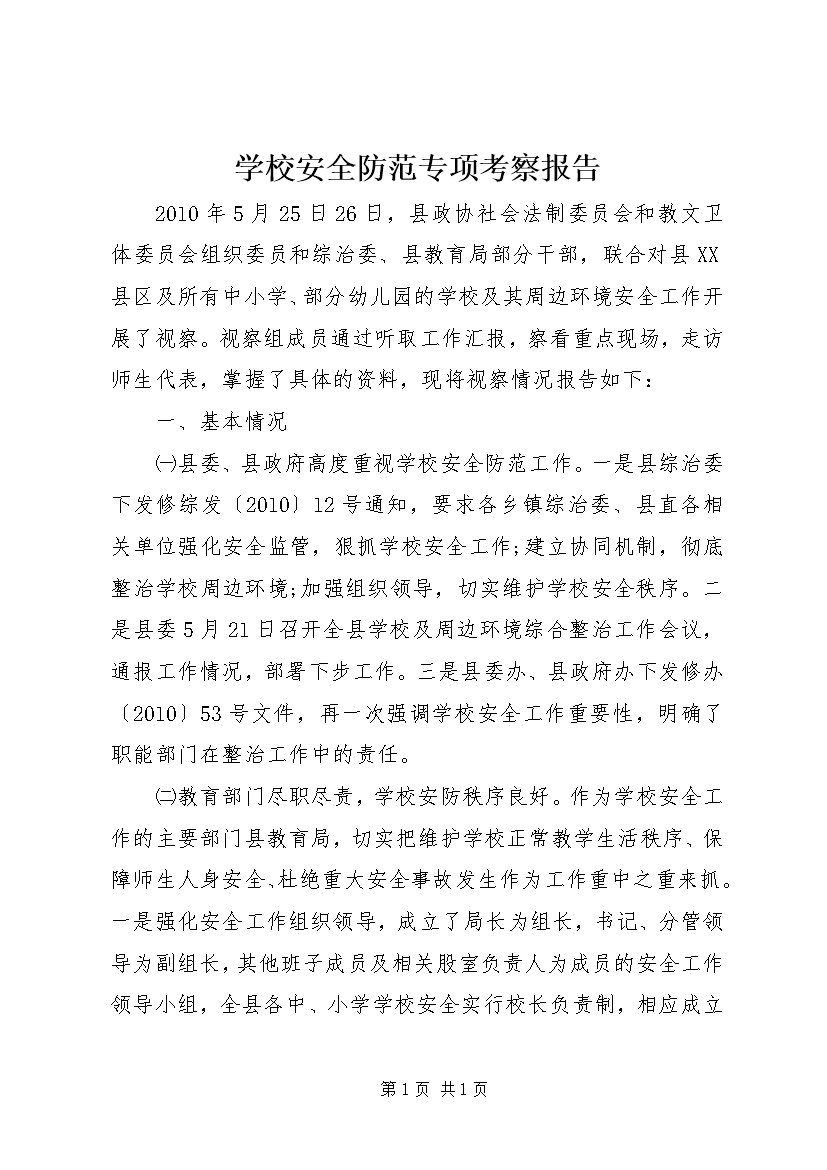 学校安全防范专项考察报告

2010年5月25日26日，县政协社会法制委员会和教文卫体委员会组织委员和综治委、县教育局部分干部，联合对县XX县区及所有中小学、部分幼儿园的学校及其周边环境安全工作开展了视察。视察组成员通过听取工作汇报，察看重点现场，走访师生代表，掌握了具体的资料，现将视察情况报告如下：

一、基本情况

㈠县委、县政府高度重视学校安全防范工作。一是县综治委下发修综发〔2010〕12号通知，要求各乡镇综治委、县直各相关单位强化安全监管，狠抓学校安全工作;建立协同机制，彻底整治学校周边环境;加强组织领导，切实维护学校安全秩序。二是县委5月21日召开全县学校及周边环境综合整治工作会议，通报工作情况，部署下步工作。三是县委办、县政府办下发修办〔2010〕53号文件，再一次强调学校安全工作重要性，明确了职能部门在整治工作中的责任。

㈡教育部门尽职尽责，学校安防秩序良好。作为学校安全工作的主要部门县教育局，切实把维护学校正常教学生活秩序、保障师生人身安全、杜绝重大安全事故发生作为工作重中之重来抓。一是强化安全工作组织领导，成立了局长为组长，书记、分管领导为副组长，其他班子成员及相关股室负责人为成员的安全工作领导小组，全县各中、小学学校安全实行校长负责制，相应成立

第1页 共1页